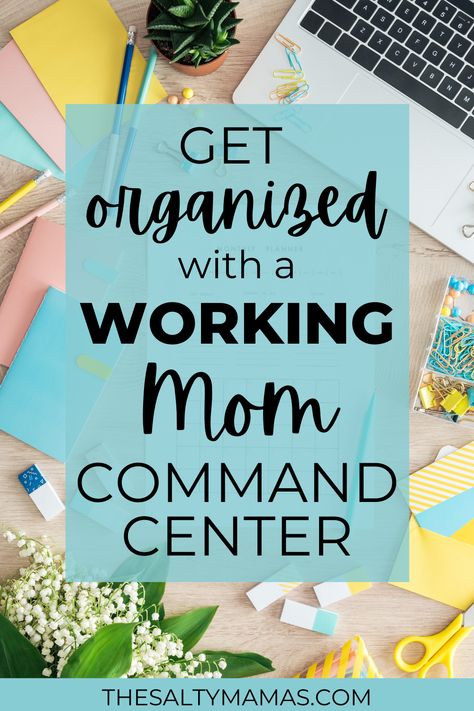 GET organized with a WORKING Mom COMMAND CENTER

THESALTYMAMAS.COM